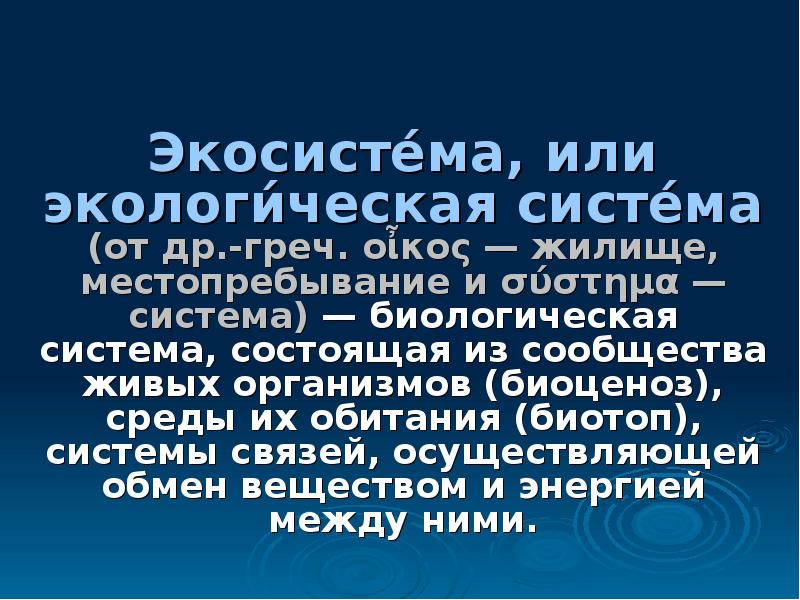 Экосисте́ма, или экологи́ческая систе́ма (от др.-греч. οἶκος — жилище, местопребывание и σύστημα — система) — биологическая система, состоящая из сообщества живых организмов (биоценоз), среды их обитания (биотоп), системы связей, осуществляющей обмен веществом и энергией между ними.